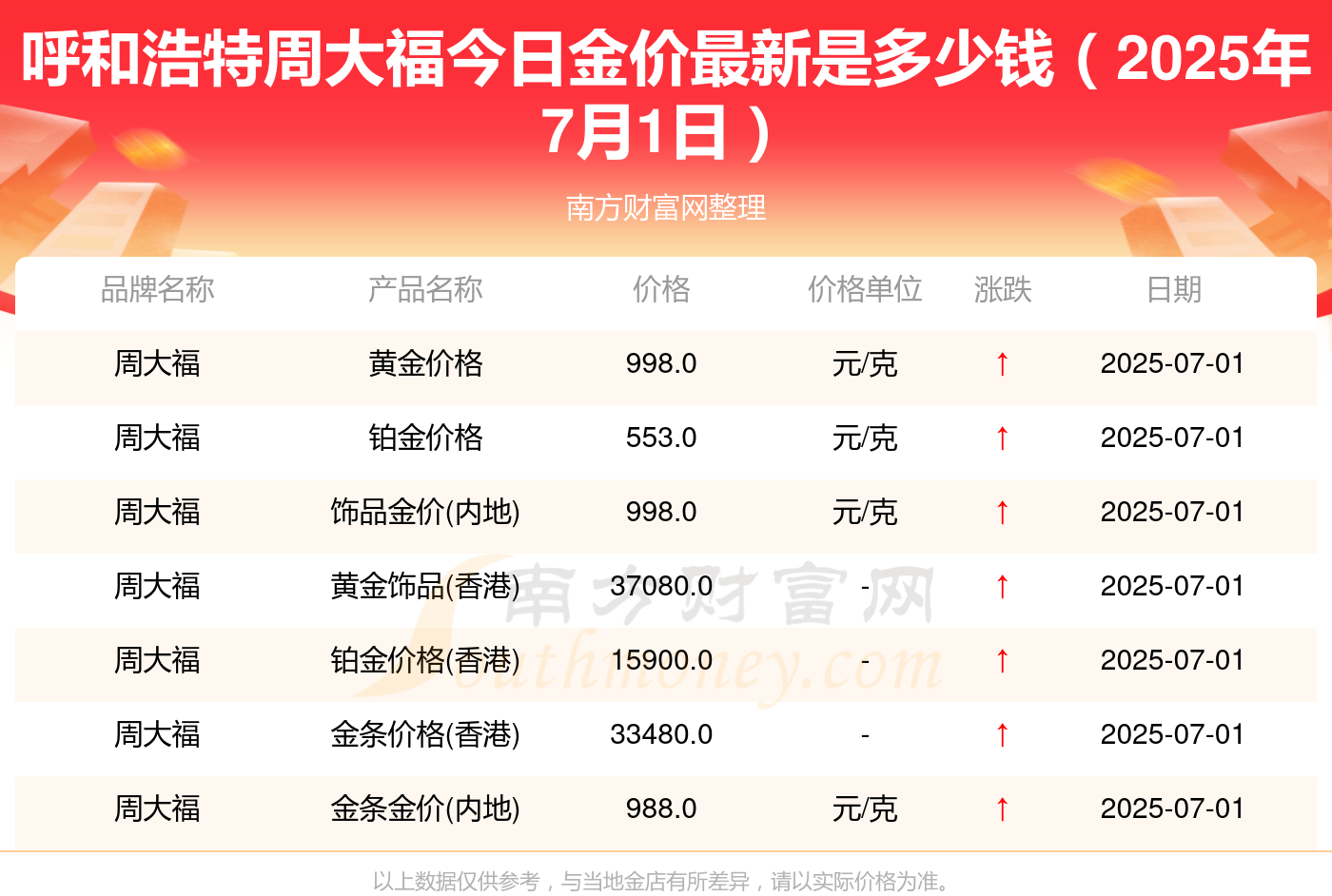 呼和浩特周大福今日金价最新是多少钱（2025年7月1日）

南方财富网整理

| 品牌名称 | 产品名称 | 价格 | 价格单位 | 涨跌 | 日期 |
|---|---|---|---|---|---|
| 周大福 | 黄金价格 | 998.0 | 元/克 | ↑ | 2025-07-01 |
| 周大福 | 铂金价格 | 553.0 | 元/克 | ↑ | 2025-07-01 |
| 周大福 | 饰品金价(内地) | 998.0 | 元/克 | ↑ | 2025-07-01 |
| 周大福 | 黄金饰品(香港) | 37080.0 | - | ↑ | 2025-07-01 |
| 周大福 | 铂金价格(香港) | 15900.0 | - | ↑ | 2025-07-01 |
| 周大福 | 金条价格(香港) | 33480.0 | - | ↑ | 2025-07-01 |
| 周大福 | 金条金价(内地) | 988.0 | 元/克 | ↑ | 2025-07-01 |

南方财富网 Southmoney.com

以上数据仅供参考，与当地金店有所差异，请以实际价格为准。